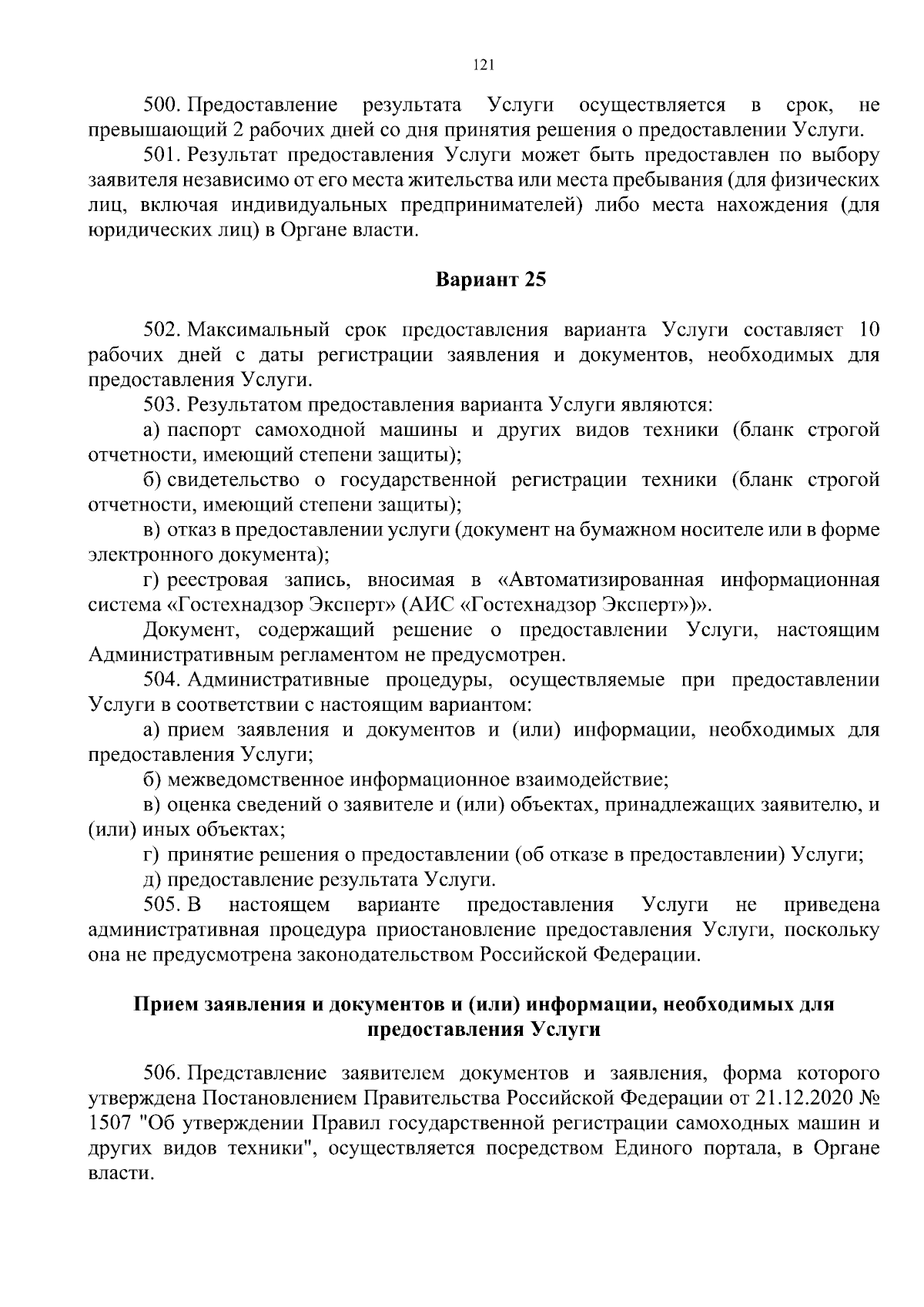 121

500. Предоставление результата Услуги осуществляется в срок, не превышающий 2 рабочих дней со дня принятия решения о предоставлении Услуги.

501. Результат предоставления Услуги может быть предоставлен по выбору заявителя независимо от его места жительства или места пребывания (для физических лиц, включая индивидуальных предпринимателей) либо места нахождения (для юридических лиц) в Органе власти.

Вариант 25

502. Максимальный срок предоставления варианта Услуги составляет 10 рабочих дней с даты регистрации заявления и документов, необходимых для предоставления Услуги.

503. Результатом предоставления варианта Услуги являются:

а) паспорт самоходной машины и других видов техники (бланк строгой отчетности, имеющий степени защиты);

б) свидетельство о государственной регистрации техники (бланк строгой отчетности, имеющий степени защиты);

в) отказ в предоставлении услуги (документ на бумажном носителе или в форме электронного документа);

г) реестровая запись, вносимая в «Автоматизированная информационная система «Гостехнадзор Эксперт» (АИС «Гостехнадзор Эксперт»)».

Документ, содержащий решение о предоставлении Услуги, настоящим Административным регламентом не предусмотрен.

504. Административные процедуры, осуществляемые при предоставлении Услуги в соответствии с настоящим вариантом:

а) прием заявления и документов и (или) информации, необходимых для предоставления Услуги;

б) межведомственное информационное взаимодействие;

в) оценка сведений о заявителе и (или) объектах, принадлежащих заявителю, и (или) иных объектах;

г) принятие решения о предоставлении (об отказе в предоставлении) Услуги;

д) предоставление результата Услуги.

505. В настоящем варианте предоставления Услуги не приведена административная процедура приостановление предоставления Услуги, поскольку она не предусмотрена законодательством Российской Федерации.

Прием заявления и документов и (или) информации, необходимых для предоставления Услуги

506. Представление заявителем документов и заявления, форма которого утверждена Постановлением Правительства Российской Федерации от 21.12.2020 № 1507 "Об утверждении Правил государственной регистрации самоходных машин и других видов техники", осуществляется посредством Единого портала, в Органе власти.